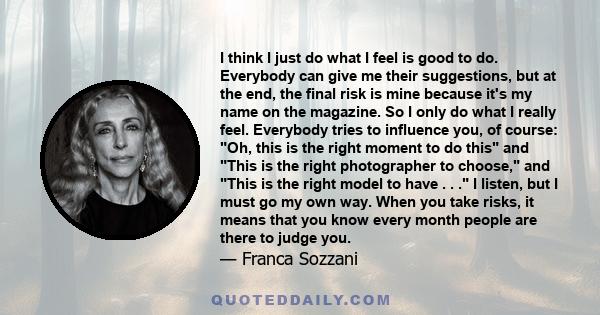 I think I just do what I feel is good to do. Everybody can give me their suggestions, but at the end, the final risk is mine because it's my name on the magazine. So I only do what I really feel. Everybody tries to influence you, of course: "Oh, this is the right moment to do this" and "This is the right photographer to choose," and "This is the right model to have . . ." I listen, but I must go my own way. When you take risks, it means that you know every month people are there to judge you.
— Franca Sozzani

QUOTEDDAILY.COM